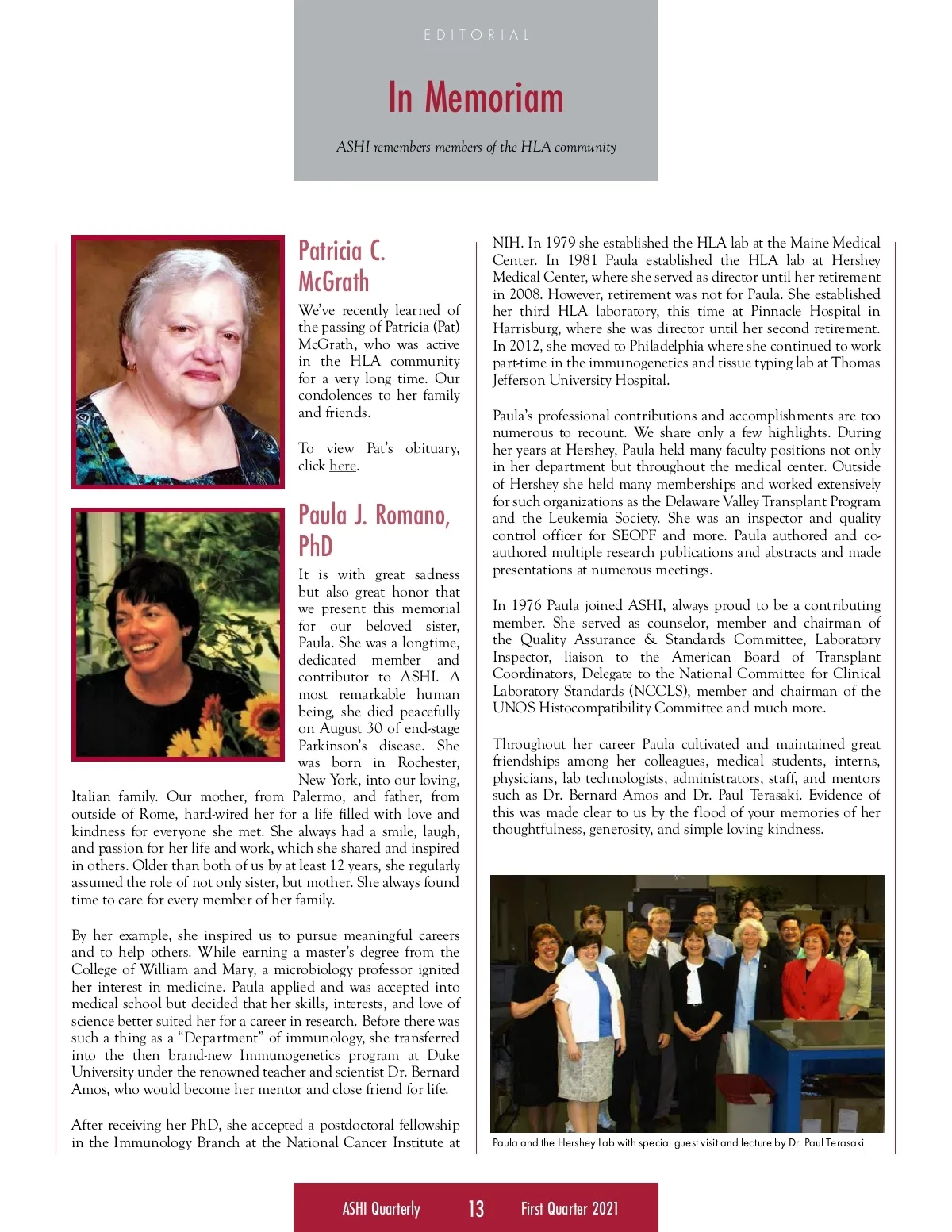 EDITORIAL

In Memoriam

ASHI remembers members of the HLA community

Patricia C. McGrath

We've recently learned of the passing of Patricia (Pat) McGrath, who was active in the HLA community for a very long time. Our condolences to her family and friends.

To view Pat's obituary, click here.

Paula J. Romano, PhD

It is with great sadness but also great honor that we present this memorial for our beloved sister, Paula. She was a longtime, dedicated member and contributor to ASHI. A most remarkable human being, she died peacefully on August 30 of end-stage Parkinson's disease. She was born in Rochester, New York, into our loving, Italian family. Our mother, from Palermo, and father, from outside of Rome, hard-wired her for a life filled with love and kindness for everyone she met. She always had a smile, laugh, and passion for her life and work, which she shared and inspired in others. Older than both of us by at least 12 years, she regularly assumed the role of not only sister, but mother. She always found time to care for every member of her family.

By her example, she inspired us to pursue meaningful careers and to help others. While earning a master's degree from the College of William and Mary, a microbiology professor ignited her interest in medicine. Paula applied and was accepted into medical school but decided that her skills, interests, and love of science better suited her for a career in research. Before there was such a thing as a "Department" of immunology, she transferred into the then brand-new Immunogenetics program at Duke University under the renowned teacher and scientist Dr. Bernard Amos, who would become her mentor and close friend for life.

After receiving her PhD, she accepted a postdoctoral fellowship in the Immunology Branch at the National Cancer Institute at NIH. In 1979 she established the HLA lab at the Maine Medical Center. In 1981 Paula established the HLA lab at Hershey Medical Center, where she served as director until her retirement in 2008. However, retirement was not for Paula. She established her third HLA laboratory, this time at Pinnacle Hospital in Harrisburg, where she was director until her second retirement. In 2012, she moved to Philadelphia where she continued to work part-time in the immunogenetics and tissue typing lab at Thomas Jefferson University Hospital.

Paula's professional contributions and accomplishments are too numerous to recount. We share only a few highlights. During her years at Hershey, Paula held many faculty positions not only in her department but throughout the medical center. Outside of Hershey she held many memberships and worked extensively for such organizations as the Delaware Valley Transplant Program and the Leukemia Society. She was an inspector and quality control officer for SEOPF and more. Paula authored and co-authored multiple research publications and abstracts and made presentations at numerous meetings.

In 1976 Paula joined ASHI, always proud to be a contributing member. She served as counselor, member and chairman of the Quality Assurance & Standards Committee, Laboratory Inspector, liaison to the American Board of Transplant Coordinators, Delegate to the National Committee for Clinical Laboratory Standards (NCCLS), member and chairman of the UNOS Histocompatibility Committee and much more.

Throughout her career Paula cultivated and maintained great friendships among her colleagues, medical students, interns, physicians, lab technologists, administrators, staff, and mentors such as Dr. Bernard Amos and Dr. Paul Terasaki. Evidence of this was made clear to us by the flood of your memories of her thoughtfulness, generosity, and simple loving kindness.

Paula and the Hershey Lab with special guest visit and lecture by Dr. Paul Terasaki

ASHI Quarterly 13 First Quarter 2021